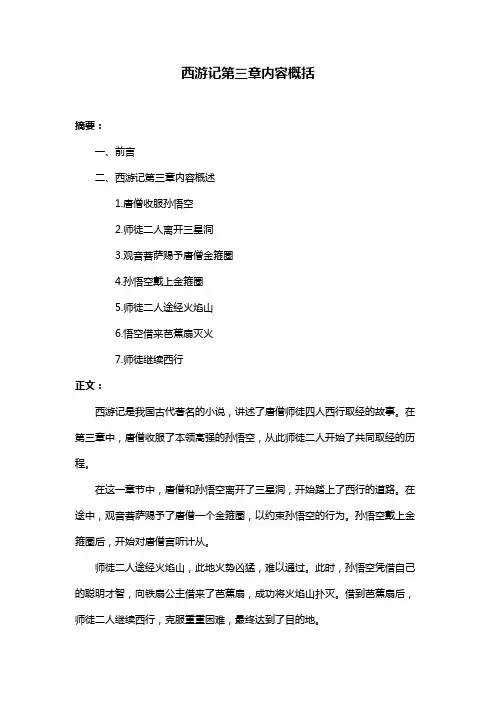 西游记第三章内容概括

摘要：

一、前言

二、西游记第三章内容概述

1.唐僧收服孙悟空

2.师徒二人离开三星洞

3.观音菩萨赐予唐僧金箍圈

4.孙悟空戴上金箍圈

5.师徒二人途经火焰山

6.悟空借来芭蕉扇灭火

7.师徒继续西行

正文：

西游记是我国古代著名的小说，讲述了唐僧师徒四人西行取经的故事。在第三章中，唐僧收服了本领高强的孙悟空，从此师徒二人开始了共同取经的历程。

在这一章节中，唐僧和孙悟空离开了三星洞，开始踏上了西行的道路。在途中，观音菩萨赐予了唐僧一个金箍圈，以约束孙悟空的行为。孙悟空戴上金箍圈后，开始对唐僧言听计从。

师徒二人途经火焰山，此地火势凶猛，难以通过。此时，孙悟空凭借自己的聪明才智，向铁扇公主借来了芭蕉扇，成功将火焰山扑灭。借到芭蕉扇后，师徒二人继续西行，克服重重困难，最终达到了目的地。